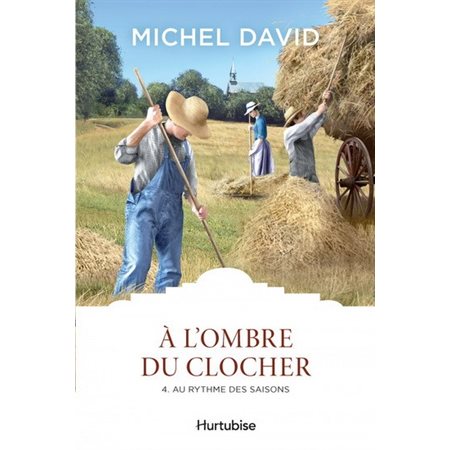 MICHEL DAVID

À L'OMBRE DU CLOCHER

4. AU RYTHME DES SAISONS

Hurtubise